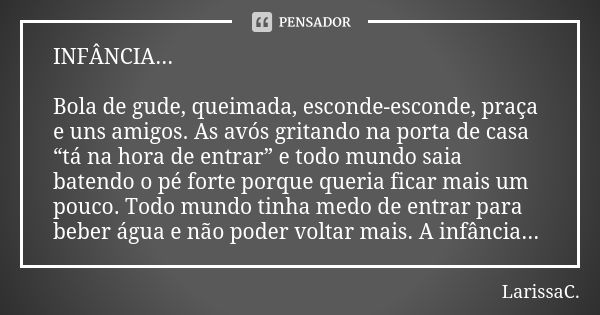 PENSADOR

INFÂNCIA...

Bola de gude, queimada, esconde-esconde, praça e uns amigos. As avós gritando na porta de casa “tá na hora de entrar” e todo mundo saia batendo o pé forte porque queria ficar mais um pouco. Todo mundo tinha medo de entrar para beber água e não poder voltar mais. A infância...

LarissaC.